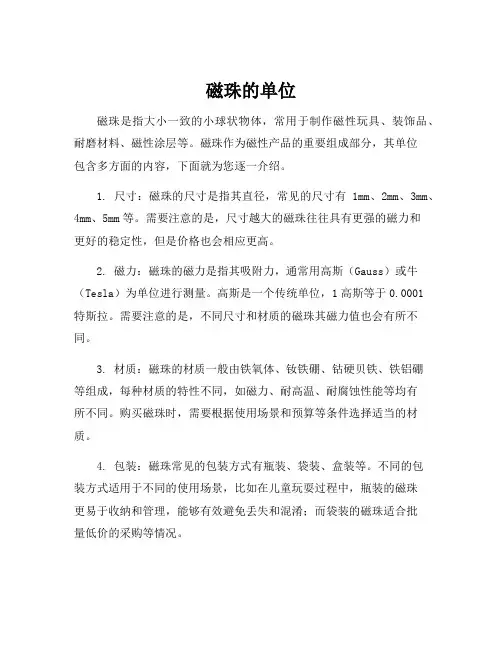 磁珠的单位

磁珠是指大小一致的小球状物体，常用于制作磁性玩具、装饰品、耐磨材料、磁性涂层等。磁珠作为磁性产品的重要组成部分，其单位包含多方面的内容，下面就为您逐一介绍。

1. 尺寸：磁珠的尺寸是指其直径，常见的尺寸有 1mm、2mm、3mm、4mm、5mm 等。需要注意的是，尺寸越大的磁珠往往具有更强的磁力和更好的稳定性，但是价格也会相应更高。

2. 磁力：磁珠的磁力是指其吸附力，通常用高斯（Gauss）或牛（Tesla）为单位进行测量。高斯是一个传统单位，1 高斯等于 0.0001 特斯拉。需要注意的是，不同尺寸和材质的磁珠其磁力值也会有所不同。

3. 材质：磁珠的材质一般由铁氧体、钕铁硼、钴硬贝铁、铁铝硼等组成，每种材质的特性不同，如磁力、耐高温、耐腐蚀性能等均有所不同。购买磁珠时，需要根据使用场景和预算等条件选择适当的材质。

4. 包装：磁珠常见的包装方式有瓶装、袋装、盒装等。不同的包装方式适用于不同的使用场景，比如在儿童玩耍过程中，瓶装的磁珠更易于收纳和管理，能够有效避免丢失和混淆；而袋装的磁珠适合批量低价的采购等情况。